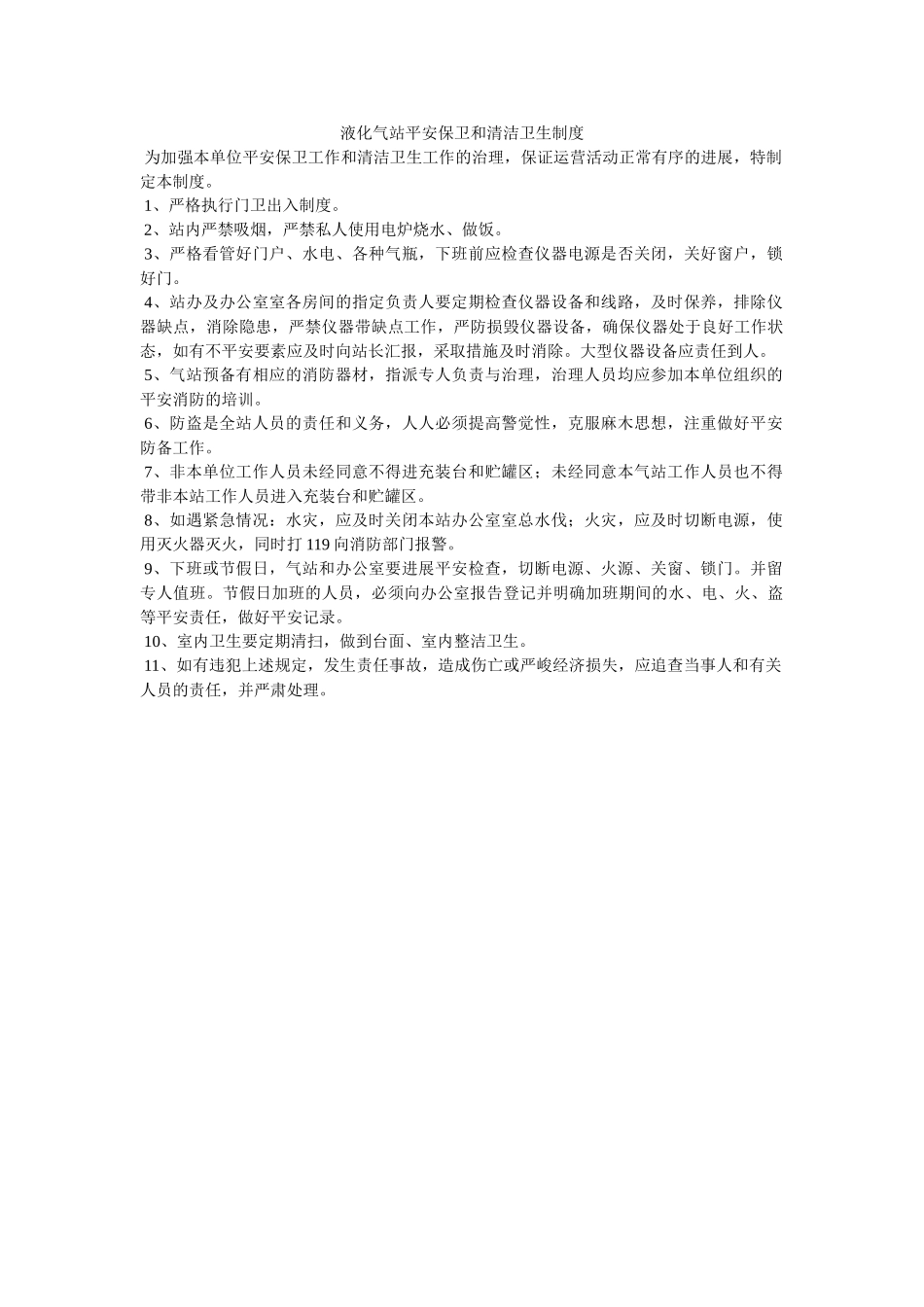 液化气站平安保卫和清洁卫生制度

为加强本单位平安保卫工作和清洁卫生工作的治理，保证运营活动正常有序的进展，特制定本制度。

1、严格执行门卫出入制度。

2、站内严禁吸烟，严禁私人使用电炉烧水、做饭。

3、严格看管好门户、水电、各种气瓶，下班前应检查仪器电源是否关闭，关好窗户，锁好门。

4、站办及办公室室各房间的指定负责人要定期检查仪器设备和线路，及时保养，排除仪器缺点，消除隐患，严禁仪器带缺点工作，严防损毁仪器设备，确保仪器处于良好工作状态，如有不平安要素应及时向站长汇报，采取措施及时消除。大型仪器设备应责任到人。

5、气站预备有相应的消防器材，指派专人负责与治理，治理人员均应参加本单位组织的平安消防的培训。

6、防盗是全站人员的责任和义务，人人必须提高警觉性，克服麻木思想，注重做好平安防备工作。

7、非本单位工作人员未经同意不得进充装台和贮罐区；未经同意本气站工作人员也不得带非本站工作人员进入充装台和贮罐区。

8、如遇紧急情况：水灾，应及时关闭本站办公室室总水伐；火灾，应及时切断电源，使用灭火器灭火，同时打 119 向消防部门报警。

9、下班或节假日，气站和办公室要进展平安检查，切断电源、火源、关窗、锁门。并留专人值班。节假日加班的人员，必须向办公室报告登记并明确加班期间的水、电、火、盗等平安责任，做好平安记录。

10、室内卫生要定期清扫，做到台面、室内整洁卫生。

11、如有违犯上述规定，发生责任事故，造成伤亡或严峻经济损失，应追查当事人和有关人员的责任，并严肃处理。